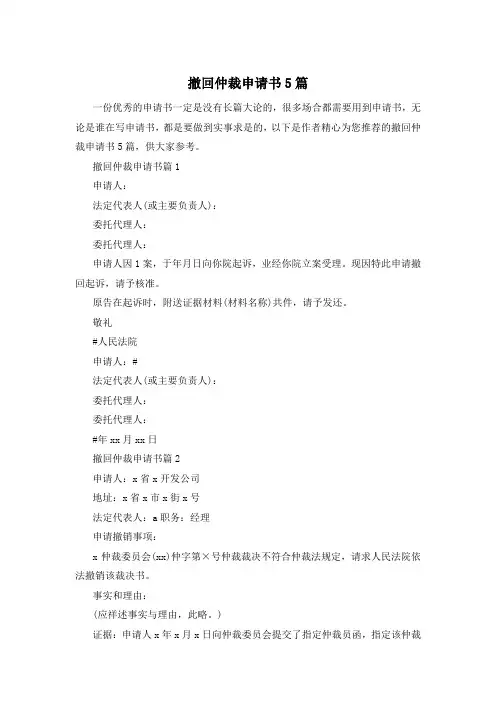 撤回仲裁申请书5篇

一份优秀的申请书一定是没有长篇大论的，很多场合都需要用到申请书，无论是谁在写申请书，都是要做到实事求是的，以下是作者精心为您推荐的撤回仲裁申请书5篇，供大家参考。

撤回仲裁申请书篇1

申请人：

法定代表人(或主要负责人)：

委托代理人：

委托代理人：

申请人因1案，于年月日向你院起诉，业经你院立案受理。现因特此申请撤回起诉，请予核准。

原告在起诉时，附送证据材料(材料名称)共件，请予发还。

敬礼

#人民法院

申请人：#

法定代表人(或主要负责人)：

委托代理人：

委托代理人：

#年xx月xx日

撤回仲裁申请书篇2

申请人：x省x开发公司

地址：x省x市x街x号

法定代表人：a职务：经理

申请撤销事项：

x仲裁委员会(xx)仲字第×号仲裁裁决不符合仲裁法规定，请求人民法院依法撤销该裁决书。

事实和理由：

(应祥述事实与理由，此略。)

证据：申请人x年x月x日向仲裁委员会提交了指定仲裁员函，指定该仲裁